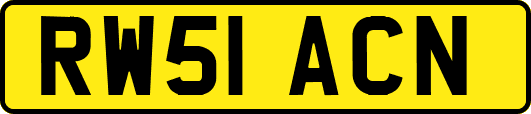 RW51 ACN